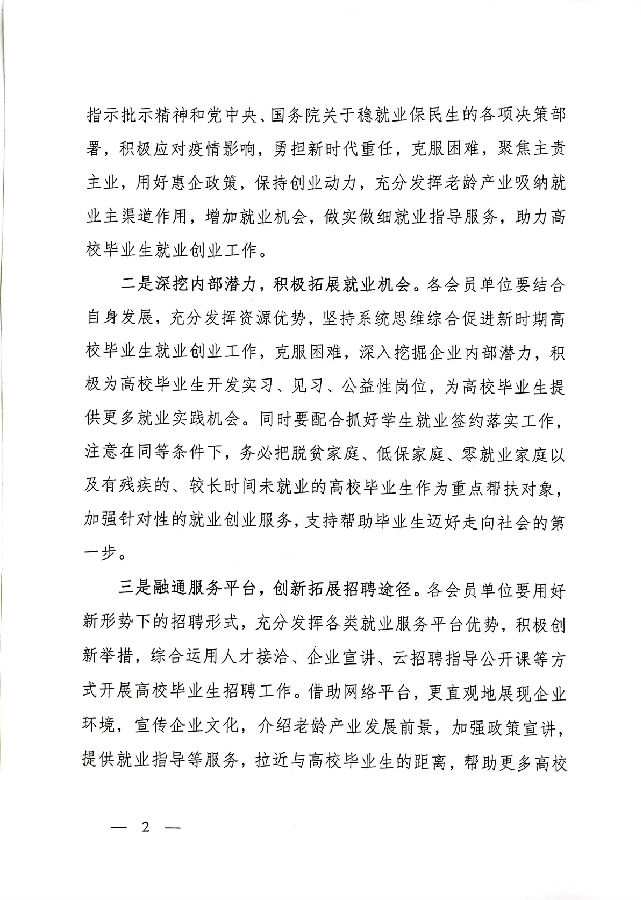 指示批示精神和党中央、国务院关于稳就业保民生的各项决策部署，积极应对疫情影响，勇担新时代重任，克服困难，聚焦主责主业，用好惠企政策，保持创业动力，充分发挥老龄产业吸纳就业主渠道作用，增加就业机会，做实做细就业指导服务，助力高校毕业生就业创业工作。

二是深挖内部潜力，积极拓展就业机会。各会员单位要结合自身发展，充分发挥资源优势，坚持系统思维综合促进新时期高校毕业生就业创业工作，克服困难，深入挖掘企业内部潜力，积极为高校毕业生开发实习、见习、公益性岗位，为高校毕业生提供更多就业实践机会。同时要配合抓好学生就业签约落实工作，注意在同等条件下，务必把脱贫家庭、低保家庭、零就业家庭以及有残疾的、较长时间未就业的高校毕业生作为重点帮扶对象，加强针对性的就业创业服务，支持帮助毕业生迈好走向社会的第一步。

三是融通服务平台，创新拓展招聘途径。各会员单位要用好新形势下的招聘形式，充分发挥各类就业服务平台优势，积极创新举措，综合运用人才接洽、企业宣讲、云招聘指导公开课等方式开展高校毕业生招聘工作。借助网络平台，更直观地展现企业环境，宣传企业文化，介绍老龄产业发展前景，加强政策宣讲，提供就业指导等服务，拉近与高校毕业生的距离，帮助更多高校

— 2 —